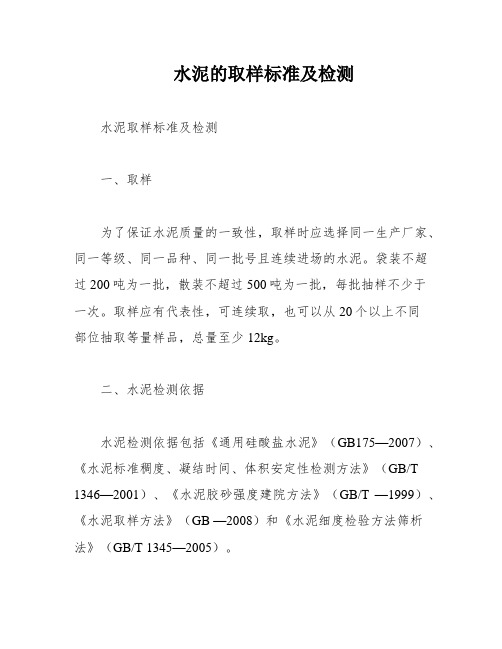 水泥的取样标准及检测

水泥取样标准及检测

一、取样

为了保证水泥质量的一致性，取样时应选择同一生产厂家、同一等级、同一品种、同一批号且连续进场的水泥。袋装不超过 200 吨为一批，散装不超过 500 吨为一批，每批抽样不少于一次。取样应有代表性，可连续取，也可以从 20 个以上不同部位抽取等量样品，总量至少 12kg。

二、水泥检测依据

水泥检测依据包括《通用硅酸盐水泥》（GB175—2007）、《水泥标准稠度、凝结时间、体积安定性检测方法》（GB/T 1346—2001）、《水泥胶砂强度建院方法》（GB/T —1999）、《水泥取样方法》（GB —2008）和《水泥细度检验方法筛析法》（GB/T 1345—2005）。